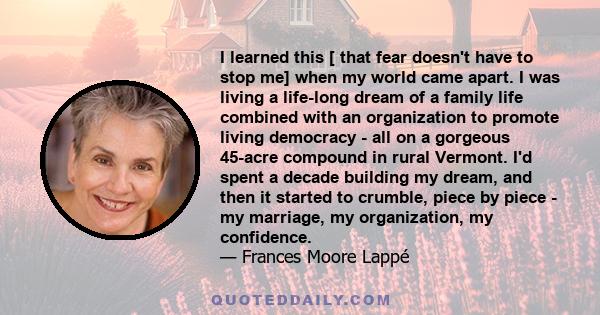 I learned this [ that fear doesn't have to stop me] when my world came apart. I was living a life-long dream of a family life combined with an organization to promote living democracy - all on a gorgeous 45-acre compound in rural Vermont. I'd spent a decade building my dream, and then it started to crumble, piece by piece - my marriage, my organization, my confidence.
— Frances Moore Lappé

QUOTEDDAILY.COM